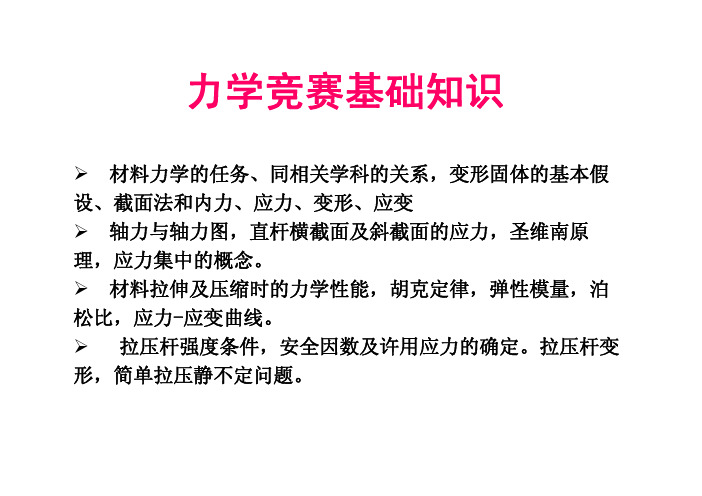 力学竞赛基础知识

➢ 材料力学的任务、同相关学科的关系，变形固体的基本假设、截面法和内力、应力、变形、应变

➢ 轴力与轴力图，直杆横截面及斜截面的应力，圣维南原理，应力集中的概念。

➢ 材料拉伸及压缩时的力学性能，胡克定律，弹性模量，泊松比，应力-应变曲线。

➢ 拉压杆强度条件，安全因数及许用应力的确定。拉压杆变形，简单拉压静不定问题。